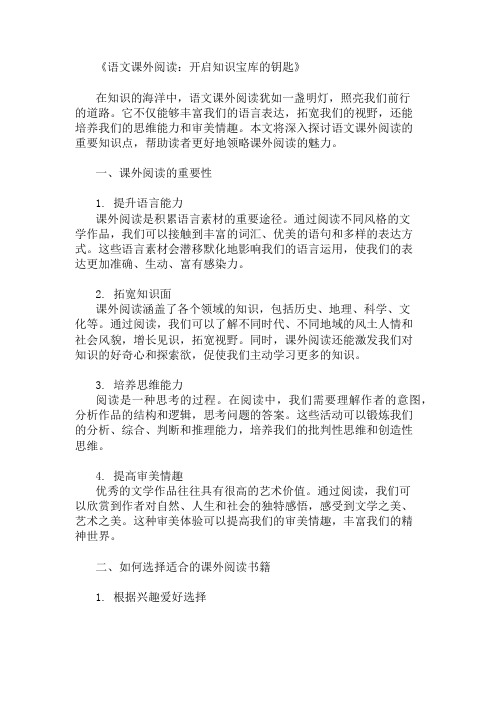 《语文课外阅读：开启知识宝库的钥匙》

在知识的海洋中，语文课外阅读犹如一盏明灯，照亮我们前行的道路。它不仅能够丰富我们的语言表达，拓宽我们的视野，还能培养我们的思维能力和审美情趣。本文将深入探讨语文课外阅读的重要知识点，帮助读者更好地领略课外阅读的魅力。

一、课外阅读的重要性

1. 提升语言能力
课外阅读是积累语言素材的重要途径。通过阅读不同风格的文学作品，我们可以接触到丰富的词汇、优美的语句和多样的表达方式。这些语言素材会潜移默化地影响我们的语言运用，使我们的表达更加准确、生动、富有感染力。

2. 拓宽知识面
课外阅读涵盖了各个领域的知识，包括历史、地理、科学、文化等。通过阅读，我们可以了解不同时代、不同地域的风土人情和社会风貌，增长见识，拓宽视野。同时，课外阅读还能激发我们对知识的好奇心和探索欲，促使我们主动学习更多的知识。

3. 培养思维能力
阅读是一种思考的过程。在阅读中，我们需要理解作者的意图，分析作品的结构和逻辑，思考问题的答案。这些活动可以锻炼我们的分析、综合、判断和推理能力，培养我们的批判性思维和创造性思维。

4. 提高审美情趣
优秀的文学作品往往具有很高的艺术价值。通过阅读，我们可以欣赏到作者对自然、人生和社会的独特感悟，感受到文学之美、艺术之美。这种审美体验可以提高我们的审美情趣，丰富我们的精神世界。

二、如何选择适合的课外阅读书籍

1. 根据兴趣爱好选择